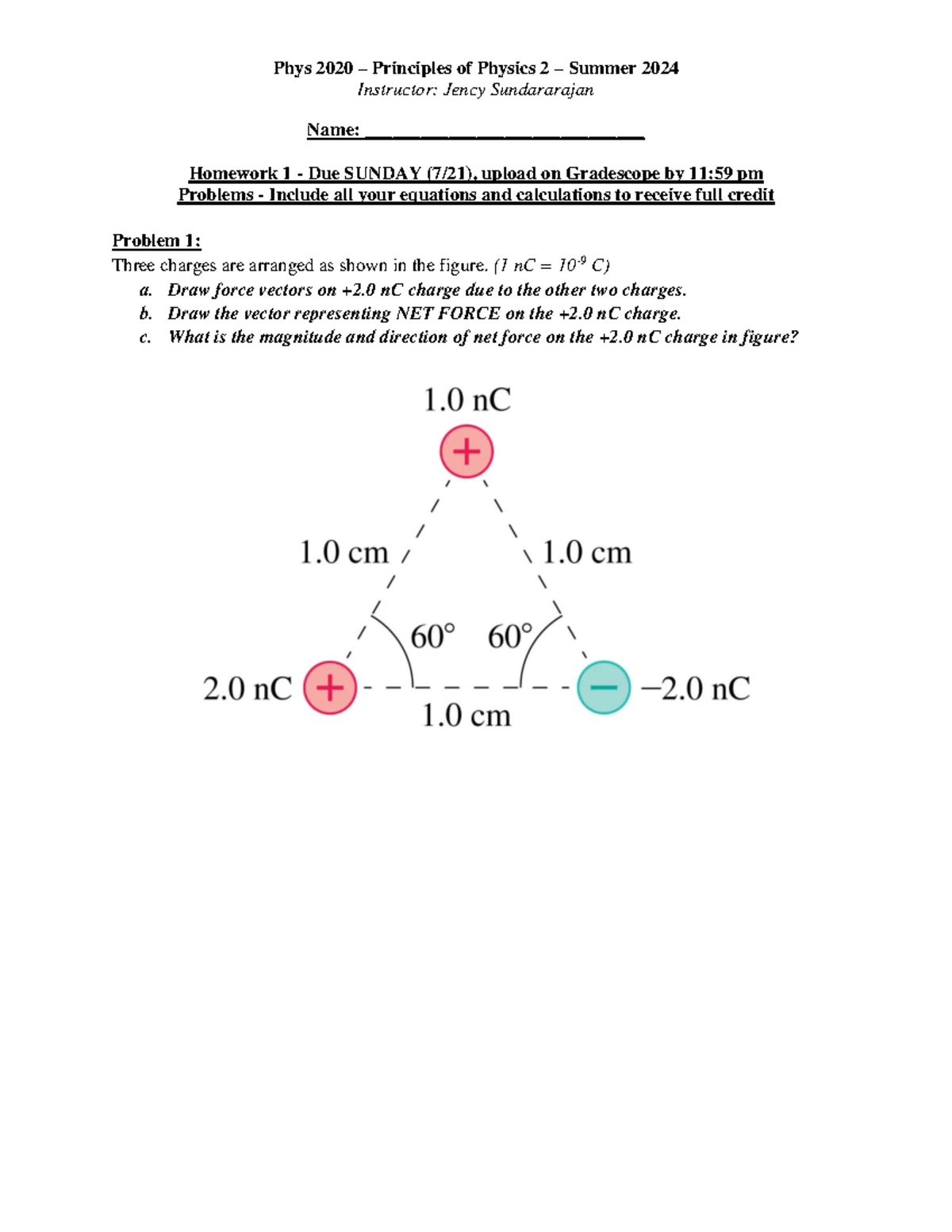 Phys 2020 – Principles of Physics 2 – Summer 2024
Instructor: Jency Sundararajan

Name: ______________________________

Homework 1 - Due SUNDAY (7/21), upload on Gradescope by 11:59 pm
Problems - Include all your equations and calculations to receive full credit

Problem 1:
Three charges are arranged as shown in the figure. (1 nC = $10^{-9}$ C)
a. Draw force vectors on +2.0 nC charge due to the other two charges.
b. Draw the vector representing NET FORCE on the +2.0 nC charge.
c. What is the magnitude and direction of net force on the +2.0 nC charge in figure?

1.0 nC
+
1.0 cm
1.0 cm
60°
60°
2.0 nC
+
−
−2.0 nC
1.0 cm